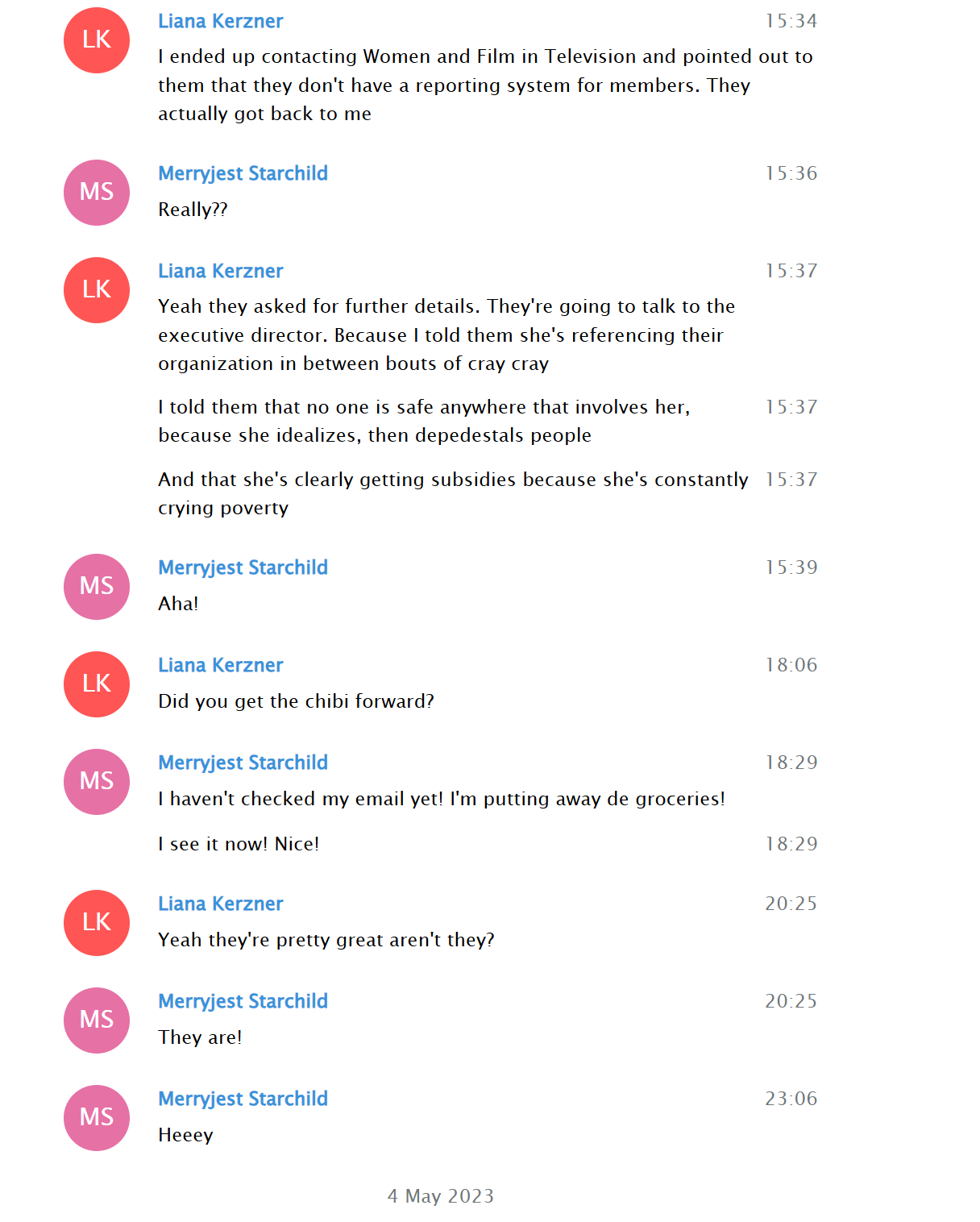 LK
Liana Kerzner
15:34
I ended up contacting Women and Film in Television and pointed out to them that they don't have a reporting system for members. They actually got back to me

MS
Merryjest Starchild
15:36
Really??

LK
Liana Kerzner
15:37
Yeah they asked for further details. They're going to talk to the executive director. Because I told them she's referencing their organization in between bouts of cray cray

I told them that no one is safe anywhere that involves her, because she idealizes, then depedestals people
15:37

And that she's clearly getting subsidies because she's constantly crying poverty
15:37

MS
Merryjest Starchild
15:39
Aha!

LK
Liana Kerzner
18:06
Did you get the chibi forward?

MS
Merryjest Starchild
18:29
I haven't checked my email yet! I'm putting away de groceries!

I see it now! Nice!
18:29

LK
Liana Kerzner
20:25
Yeah they're pretty great aren't they?

MS
Merryjest Starchild
20:25
They are!

MS
Merryjest Starchild
23:06
Heeey

4 May 2023